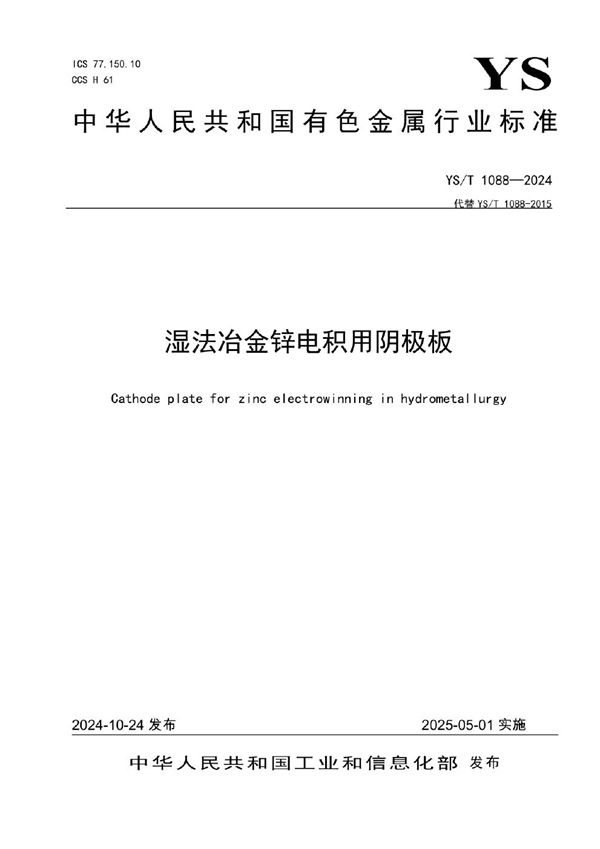 ICS 77.150.10
CCS H 61

YS

中华人民共和国有色金属行业标准

YS/T 1088—2024
代替 YS/T 1088-2015

湿法冶金锌电积用阴极板

Cathode plate for zinc electrowinning in hydrometallurgy

2024-10-24 发布

2025-05-01 实施

中华人民共和国工业和信息化部 发布